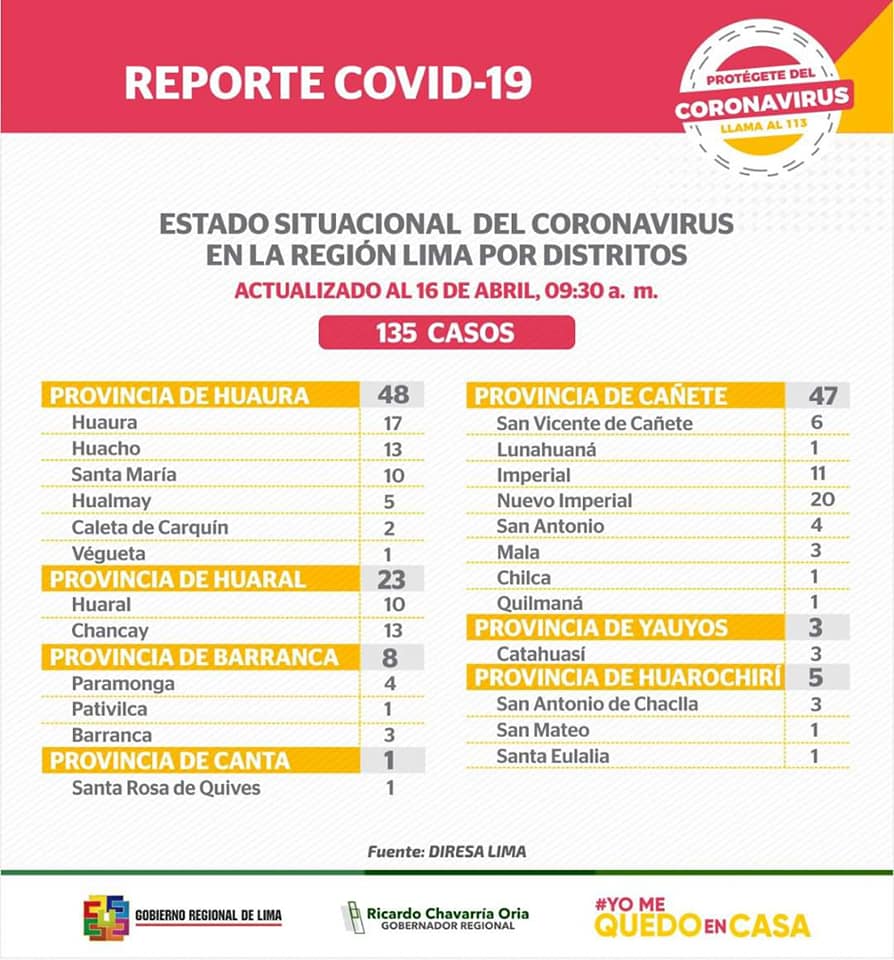 REPORTE COVID-19

PROTÉGETE DEL
CORONAVIRUS
LLAMA AL 113

ESTADO SITUACIONAL DEL CORONAVIRUS EN LA REGIÓN LIMA POR DISTRITOS
ACTUALIZADO AL 16 DE ABRIL, 09:30 a. m.

135 CASOS

| PROVINCIA DE HUAURA | 48 |
|---|---|
| Huaura | 17 |
| Huacho | 13 |
| Santa María | 10 |
| Hualmay | 5 |
| Caleta de Carquín | 2 |
| Végueta | 1 |
| PROVINCIA DE HUARAL | 23 |
| Huaral | 10 |
| Chancay | 13 |
| PROVINCIA DE BARRANCA | 8 |
| Paramonga | 4 |
| Pativilca | 1 |
| Barranca | 3 |
| PROVINCIA DE CANTA | 1 |
| Santa Rosa de Quives | 1 |

| PROVINCIA DE CAÑETE | 47 |
|---|---|
| San Vicente de Cañete | 6 |
| Lunahuaná | 1 |
| Imperial | 11 |
| Nuevo Imperial | 20 |
| San Antonio | 4 |
| Mala | 3 |
| Chilca | 1 |
| Quilmaná | 1 |
| PROVINCIA DE YAUYOS | 3 |
| Catahuasí | 3 |
| PROVINCIA DE HUAROCHIRÍ | 5 |
| San Antonio de Chaclla | 3 |
| San Mateo | 1 |
| Santa Eulalia | 1 |

Fuente: DIRESA LIMA

GOBIERNO REGIONAL DE LIMA
Ricardo Chavarría Oria
GOBERNADOR REGIONAL
#YO ME QUEDO EN CASA